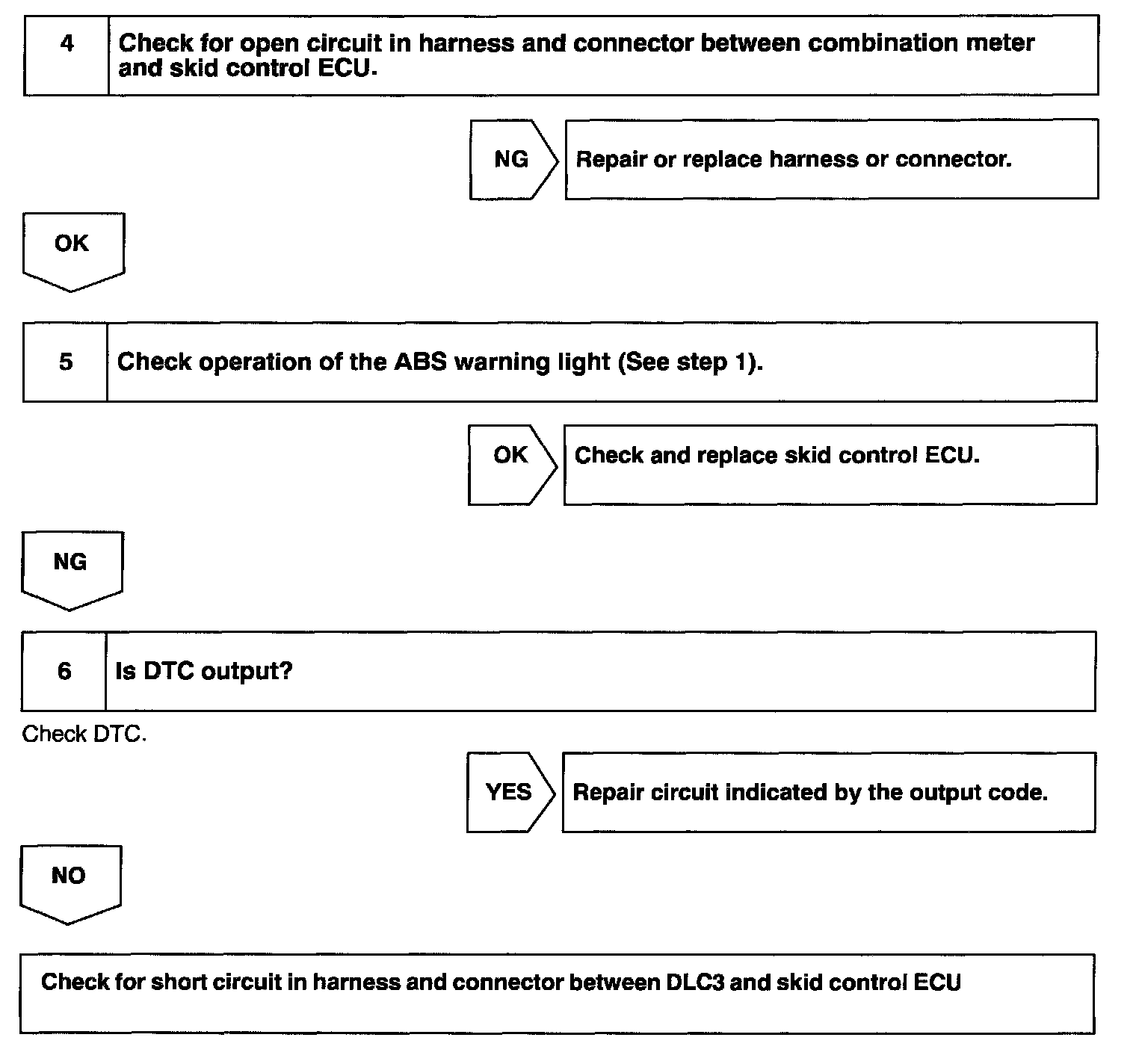 4 Check for open circuit in harness and connector between combination meter and skid control ECU.

NG Repair or replace harness or connector.

OK

5 Check operation of the ABS warning light (See step 1).

OK Check and replace skid control ECU.

NG

6 Is DTC output?

Check DTC.

YES Repair circuit indicated by the output code.

NO

Check for short circuit in harness and connector between DLC3 and skid control ECU